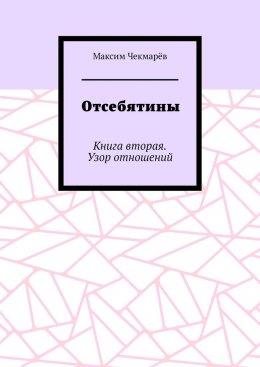 Максим Чекмарёв

Отсебятины

Книга вторая.
Узор отношений